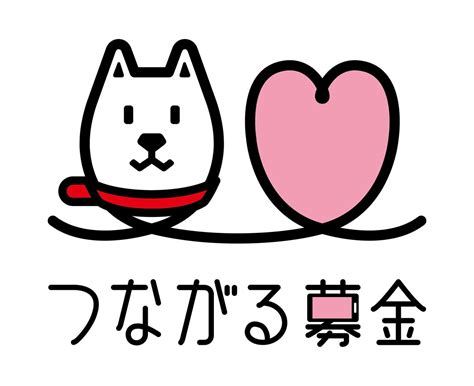 つながる募金